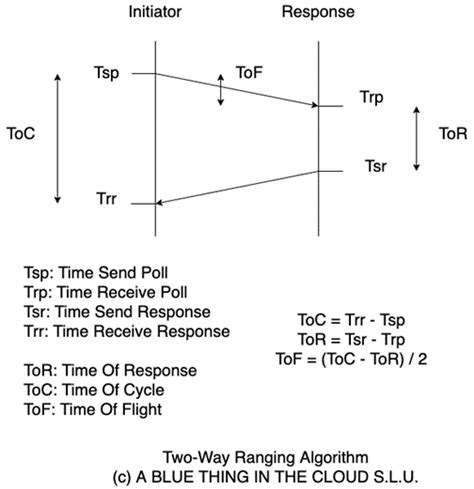 Initiator

Response

Tsp

ToF

Trp

ToC

ToR

Tsr

Trr

Tsp: Time Send Poll
Trp: Time Receive Poll
Tsr: Time Send Response
Trr: Time Receive Response

ToR: Time Of Response
ToC: Time Of Cycle
ToF: Time Of Flight

ToC = Trr - Tsp
ToR = Tsr - Trp
ToF = (ToC - ToR) / 2

Two-Way Ranging Algorithm
(c) A BLUE THING IN THE CLOUD S.L.U.